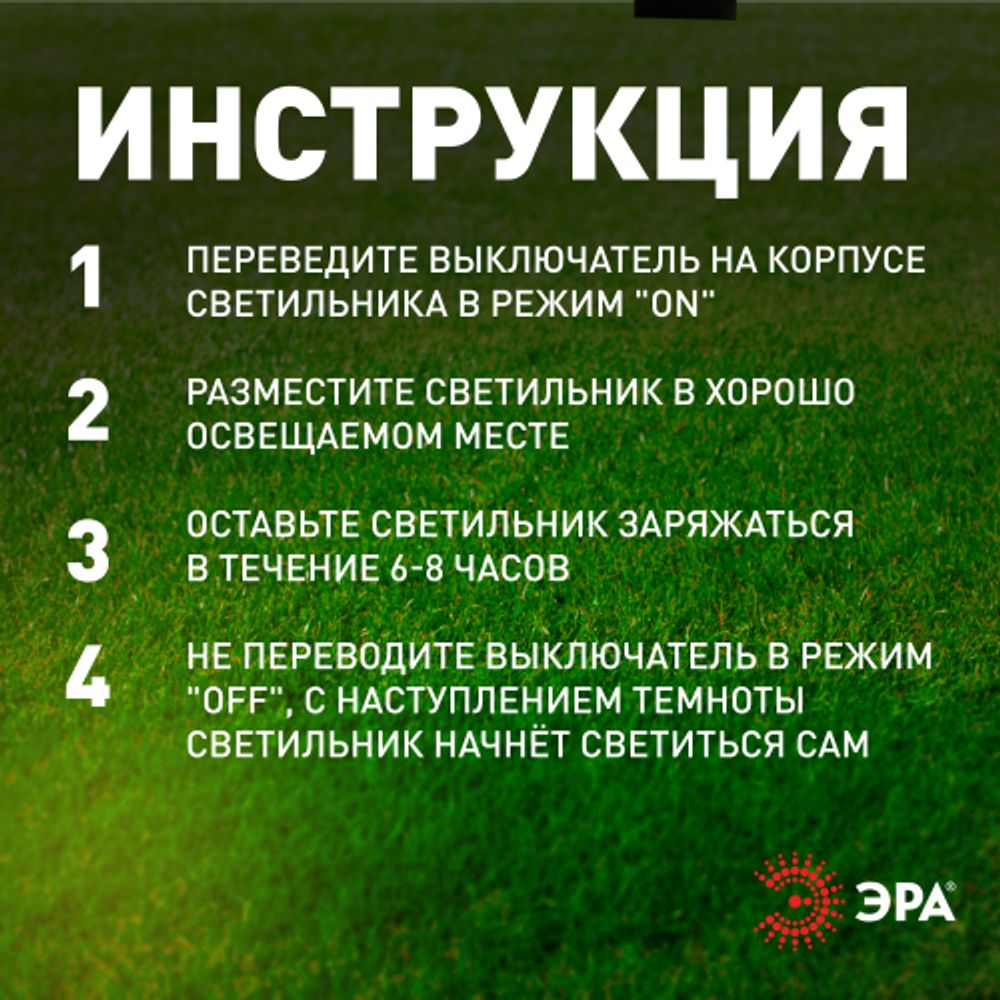 ИНСТРУКЦИЯ

1 ПЕРЕВЕДИТЕ ВЫКЛЮЧАТЕЛЬ НА КОРПУСЕ СВЕТИЛЬНИКА В РЕЖИМ "ON"

2 РАЗМЕСТИТЕ СВЕТИЛЬНИК В ХОРОШО ОСВЕЩАЕМОМ МЕСТЕ

3 ОСТАВЬТЕ СВЕТИЛЬНИК ЗАРЯЖАТЬСЯ В ТЕЧЕНИЕ 6-8 ЧАСОВ

4 НЕ ПЕРЕВОДИТЕ ВЫКЛЮЧАТЕЛЬ В РЕЖИМ "OFF", С НАСТУПЛЕНИЕМ ТЕМНОТЫ СВЕТИЛЬНИК НАЧНЁТ СВЕТИТЬСЯ САМ

ЭРА®